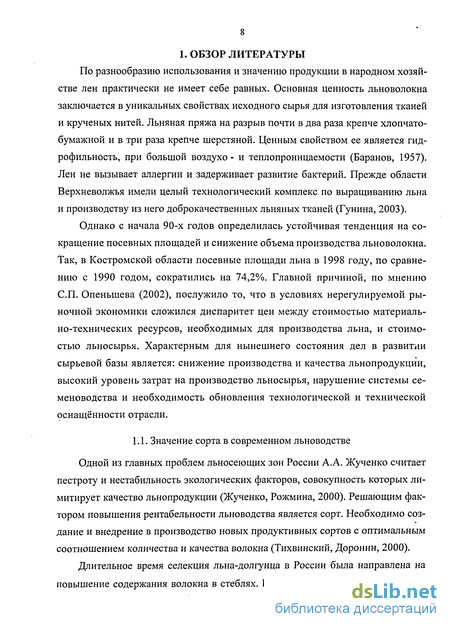 8

1. ОБЗОР ЛИТЕРАТУРЫ

По разнообразию использования и значению продукции в народном хозяйстве лен практически не имеет себе равных. Основная ценность льноволокна заключается в уникальных свойствах исходного сырья для изготовления тканей и крученых нитей. Льняная пряжа на разрыв почти в два раза крепче хлопчатобумажной и в три раза крепче шерстяной. Ценным свойством ее является гидрофильность, при большой воздухо - и теплопроницаемости (Баранов, 1957). Лен не вызывает аллергии и задерживает развитие бактерий. Прежде области Верхневолжья имели целый технологический комплекс по выращиванию льна и производству из него доброкачественных льняных тканей (Гунина, 2003).

Однако с начала 90-х годов определилась устойчивая тенденция на сокращение посевных площадей и снижение объема производства льноволокна. Так, в Костромской области посевные площади льна в 1998 году, по сравнению с 1990 годом, сократились на 74,2%. Главной причиной, по мнению С.П. Опеньшева (2002), послужило то, что в условиях нерегулируемой рыночной экономики сложился диспаритет цен между стоимостью материально-технических ресурсов, необходимых для производства льна, и стоимостью льносырья. Характерным для нынешнего состояния дел в развитии сырьевой базы является: снижение производства и качества льнопродукции, высокий уровень затрат на производство льносырья, нарушение системы семеноводства и необходимость обновления технологической и технической оснащённости отрасли.

1.1. Значение сорта в современном льноводстве

Одной из главных проблем льносеющих зон России А.А. Жученко считает пестроту и нестабильность экологических факторов, совокупность которых лимитирует качество льнопродукции (Жученко, Рожмина, 2000). Решающим фактором повышения рентабельности льноводства является сорт. Необходимо создание и внедрение в производство новых продуктивных сортов с оптимальным соотношением количества и качества волокна (Тихвинский, Доронин, 2000).

Длительное время селекция льна-долгунца в России была направлена на повышение содержания волокна в стеблях. I

dsLib.net
библиотека диссертаций